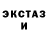 ЭКСТАЗ
И